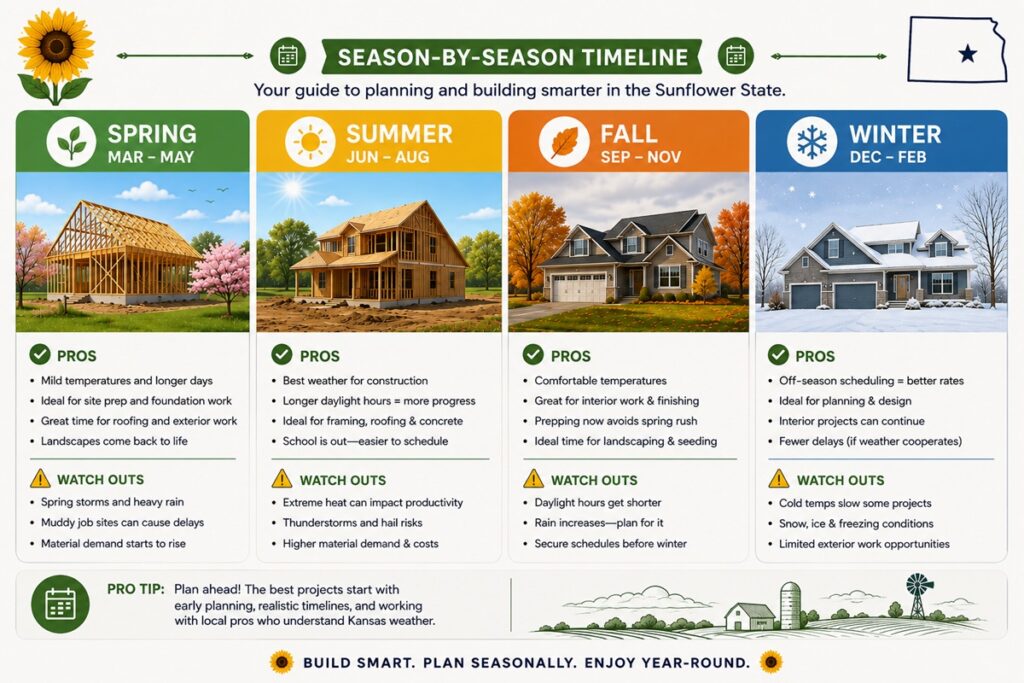 SEASON-BY-SEASON TIMELINE

Your guide to planning and building smarter in the Sunflower State.

SPRING
MAR – MAY

PROS
- Mild temperatures and longer days
- Ideal for site prep and foundation work
- Great time for roofing and exterior work
- Landscapes come back to life

WATCH OUTS
- Spring storms and heavy rain
- Muddy job sites can cause delays
- Material demand starts to rise

SUMMER
JUN – AUG

PROS
- Best weather for construction
- Longer daylight hours = more progress
- Ideal for framing, roofing & concrete
- School is out—easier to schedule

WATCH OUTS
- Extreme heat can impact productivity
- Thunderstorms and hail risks
- Higher material demand & costs

FALL
SEP – NOV

PROS
- Comfortable temperatures
- Great for interior work & finishing
- Prepping now avoids spring rush
- Ideal time for landscaping & seeding

WATCH OUTS
- Daylight hours get shorter
- Rain increases—plan for it
- Secure schedules before winter

WINTER
DEC – FEB

PROS
- Off-season scheduling = better rates
- Ideal for planning & design
- Interior projects can continue
- Fewer delays (if weather cooperates)

WATCH OUTS
- Cold temps slow some projects
- Snow, ice & freezing conditions
- Limited exterior work opportunities

PRO TIP: Plan ahead! The best projects start with early planning, realistic timelines, and working with local pros who understand Kansas weather.

BUILD SMART. PLAN SEASONALLY. ENJOY YEAR-ROUND.